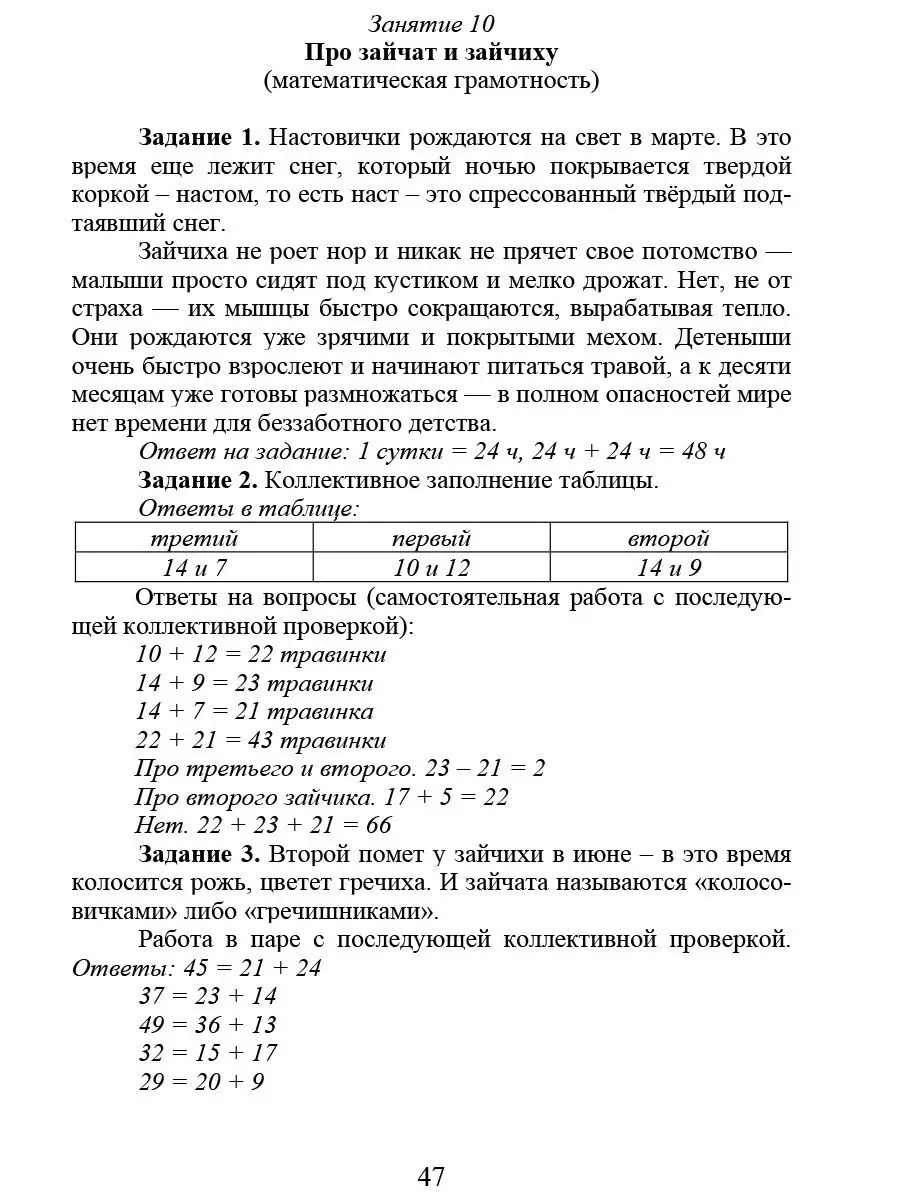 Занятие 10
Про зайчат и зайчиху
(математическая грамотность)

Задание 1. Настовички рождаются на свет в марте. В это время еще лежит снег, который ночью покрывается твердой коркой – настом, то есть наст – это спрессованный твёрдый подтаявший снег.

Зайчиха не роет нор и никак не прячет свое потомство — малыши просто сидят под кустиком и мелко дрожат. Нет, не от страха — их мышцы быстро сокращаются, вырабатывая тепло. Они рождаются уже зрячими и покрытыми мехом. Детеныши очень быстро взрослеют и начинают питаться травой, а к десяти месяцам уже готовы размножаться — в полном опасностей мире нет времени для беззаботного детства.

Ответ на задание: 1 сутки = 24 ч, 24 ч + 24 ч = 48 ч

Задание 2. Коллективное заполнение таблицы.

Ответы в таблице:

| третий | первый | второй |
|---|---|---|
| 14 и 7 | 10 и 12 | 14 и 9 |

Ответы на вопросы (самостоятельная работа с последующей коллективной проверкой):
10 + 12 = 22 травинки
14 + 9 = 23 травинки
14 + 7 = 21 травинка
22 + 21 = 43 травинки
Про третьего и второго. 23 – 21 = 2
Про второго зайчика. 17 + 5 = 22
Нет. 22 + 23 + 21 = 66

Задание 3. Второй помет у зайчихи в июне – в это время колосится рожь, цветет гречиха. И зайчата называются «колосовичками» либо «гречишниками».

Работа в паре с последующей коллективной проверкой.
Ответы: 45 = 21 + 24
37 = 23 + 14
49 = 36 + 13
32 = 15 + 17
29 = 20 + 9

47